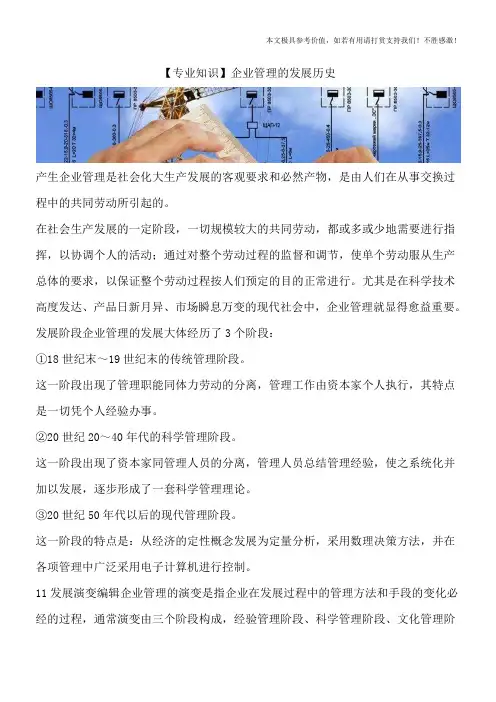 本文极具参考价值，如若有用请打赏支持我们！不胜感激！

【专业知识】企业管理的发展历史

产生企业管理是社会化大生产发展的客观要求和必然产物，是由人们在从事交换过程中的共同劳动所引起的。

在社会生产发展的一定阶段，一切规模较大的共同劳动，都或多或少地需要进行指挥，以协调个人的活动；通过对整个劳动过程的监督和调节，使单个劳动服从生产总体的要求，以保证整个劳动过程按人们预定的目的正常进行。尤其是在科学技术高度发达、产品日新月异、市场瞬息万变的现代社会中，企业管理就显得愈益重要。

发展阶段企业管理的发展大体经历了 3 个阶段：

①18 世纪末～19 世纪末的传统管理阶段。

这一阶段出现了管理职能同体力劳动的分离，管理工作由资本家个人执行，其特点是一切凭个人经验办事。

②20 世纪 20～40 年代的科学管理阶段。

这一阶段出现了资本家同管理人员的分离，管理人员总结管理经验，使之系统化并加以发展，逐步形成了一套科学管理理论。

③20 世纪 50 年代以后的现代管理阶段。

这一阶段的特点是：从经济的定性概念发展为定量分析，采用数理决策方法，并在各项管理中广泛采用电子计算机进行控制。

11 发展演变编辑企业管理的演变是指企业在发展过程中的管理方法和手段的变化必经的过程，通常演变由三个阶段构成，经验管理阶段、科学管理阶段、文化管理阶